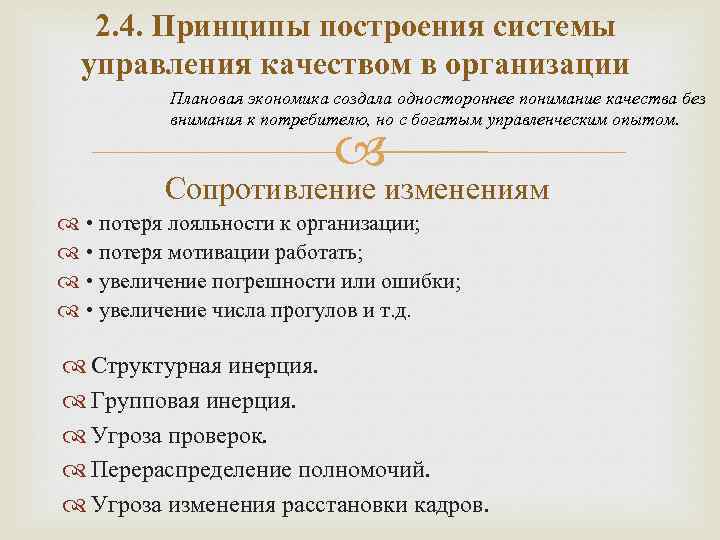 2.4. Принципы построения системы управления качеством в организации

Плановая экономика создала одностороннее понимание качества без внимания к потребителю, но с богатым управленческим опытом.

Сопротивление изменениям

• потеря лояльности к организации;
• потеря мотивации работать;
• увеличение погрешности или ошибки;
• увеличение числа прогулов и т.д.

Структурная инерция.
Групповая инерция.
Угроза проверок.
Перераспределение полномочий.
Угроза изменения расстановки кадров.